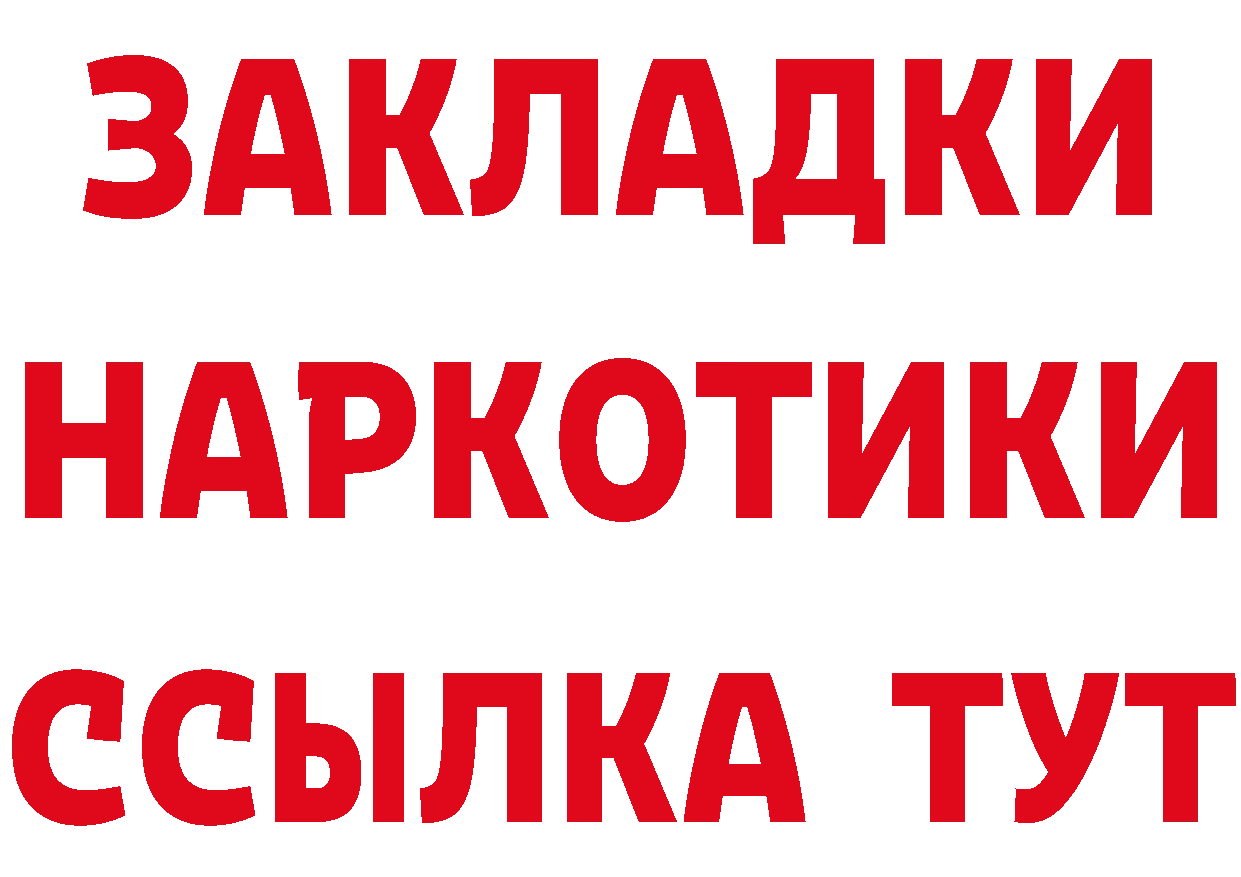 ЗАКЛАДКИ НАРКОТИКИ ССЫЛКА ТУТ